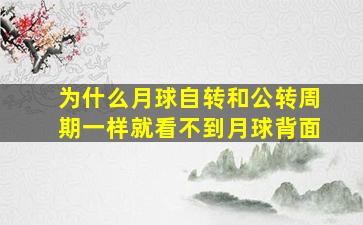 为什么月球自转和公转周期一样就看不到月球背面